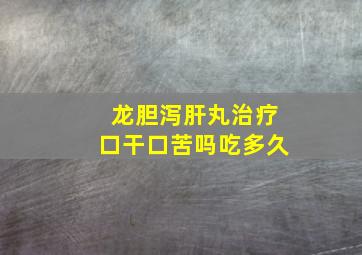 龙胆泻肝丸治疗
口干口苦吗吃多久